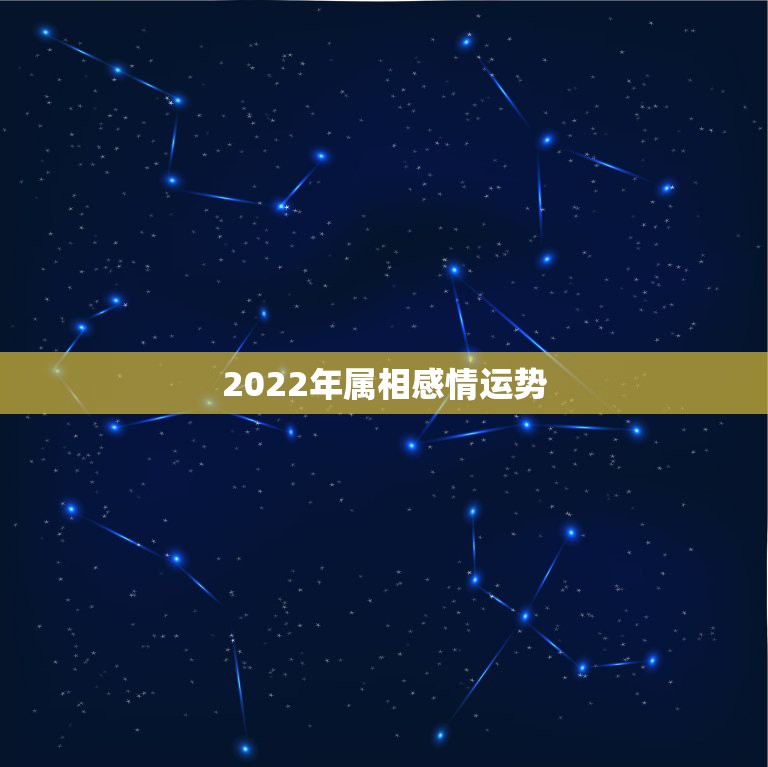 2022年属相感情运势